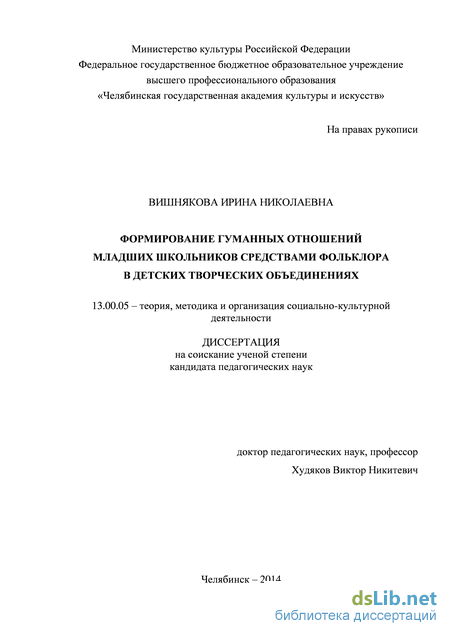 Министерство культуры Российской Федерации
Федеральное государственное бюджетное образовательное учреждение
высшего профессионального образования
«Челябинская государственная академия культуры и искусств»

На правах рукописи

ВИШНЯКОВА ИРИНА НИКОЛАЕВНА

ФОРМИРОВАНИЕ ГУМАННЫХ ОТНОШЕНИЙ
МЛАДШИХ ШКОЛЬНИКОВ СРЕДСТВАМИ ФОЛЬКЛОРА
В ДЕТСКИХ ТВОРЧЕСКИХ ОБЪЕДИНЕНИЯХ

13.00.05 – теория, методика и организация социально-культурной деятельности

ДИССЕРТАЦИЯ
на соискание ученой степени
кандидата педагогических наук

доктор педагогических наук, профессор
Худяков Виктор Никитевич

Челябинск – 2014

dsLib.net
библиотека диссертаций